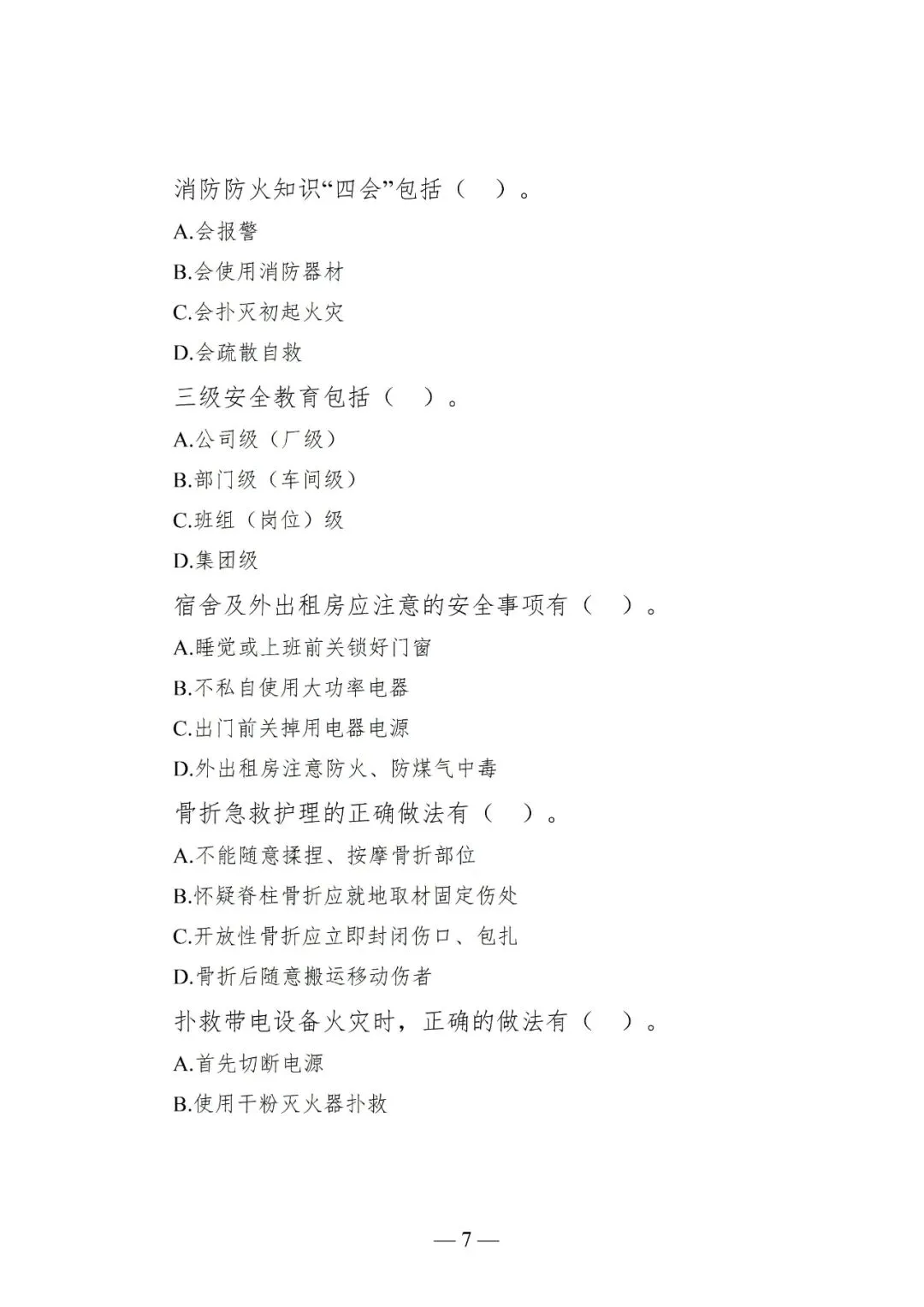 消防防火知识“四会”包括（　）。

A.会报警

B.会使用消防器材

C.会扑灭初起火灾

D.会疏散自救

三级安全教育包括（　）。

A.公司级（厂级）

B.部门级（车间级）

C.班组（岗位）级

D.集团级

宿舍及外出租房应注意的安全事项有（　）。

A.睡觉或上班前关锁好门窗

B.不私自使用大功率电器

C.出门前关掉用电器电源

D.外出租房注意防火、防煤气中毒

骨折急救护理的正确做法有（　）。

A.不能随意揉捏、按摩骨折部位

B.怀疑脊柱骨折应就地取材固定伤处

C.开放性骨折应立即封闭伤口、包扎

D.骨折后随意搬运移动伤者

扑救带电设备火灾时，正确的做法有（　）。

A.首先切断电源

B.使用干粉灭火器扑救

— 7 —